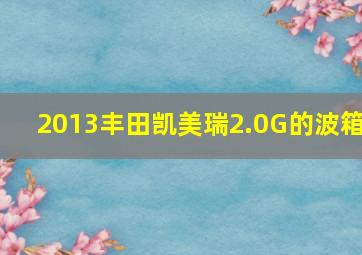 2013丰田凯美瑞2.0G的波箱